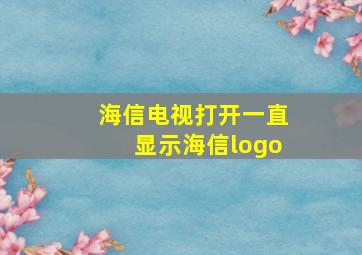 海信电视打开一直显示海信logo